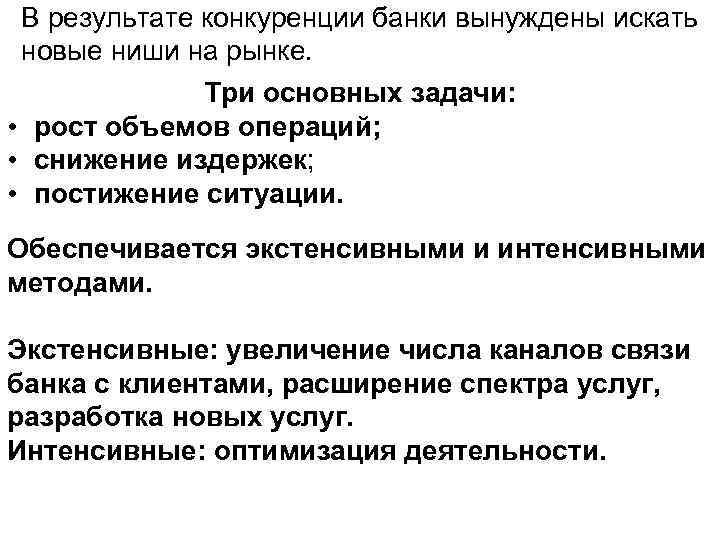 В результате конкуренции банки вынуждены искать новые ниши на рынке.

Три основных задачи:
• рост объемов операций;
• снижение издержек;
• постижение ситуации.

Обеспечивается экстенсивными и интенсивными методами.

Экстенсивные: увеличение числа каналов связи банка с клиентами, расширение спектра услуг, разработка новых услуг.
Интенсивные: оптимизация деятельности.